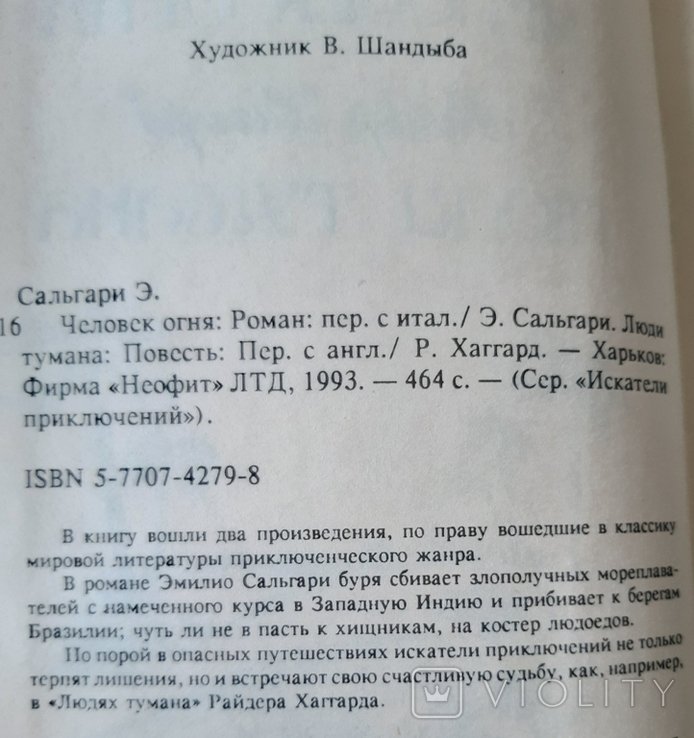 Художник В. Шандыба

Сальгари Э.
16 Человек огня: Роман: пер. с итал./ Э. Сальгари. Люди тумана: Повесть: Пер. с англ./ Р. Хаггард. — Харьков: Фирма «Неофит» ЛТД, 1993. — 464 с. — (Сер. «Искатели приключений»).

ISBN 5-7707-4279-8

В книгу вошли два произведения, по праву вошедшие в классику мировой литературы приключенческого жанра.

В романе Эмилио Сальгари буря сбивает злополучных мореплавателей с намеченного курса в Западную Индию и прибивает к берегам Бразилии; чуть ли не в пасть к хищникам, на костер людоедов.

Но порой в опасных путешествиях искатели приключений не только терпят лишения, но и встречают свою счастливую судьбу, как, например, в «Людях тумана» Райдера Хаггарда.

VIOLITY